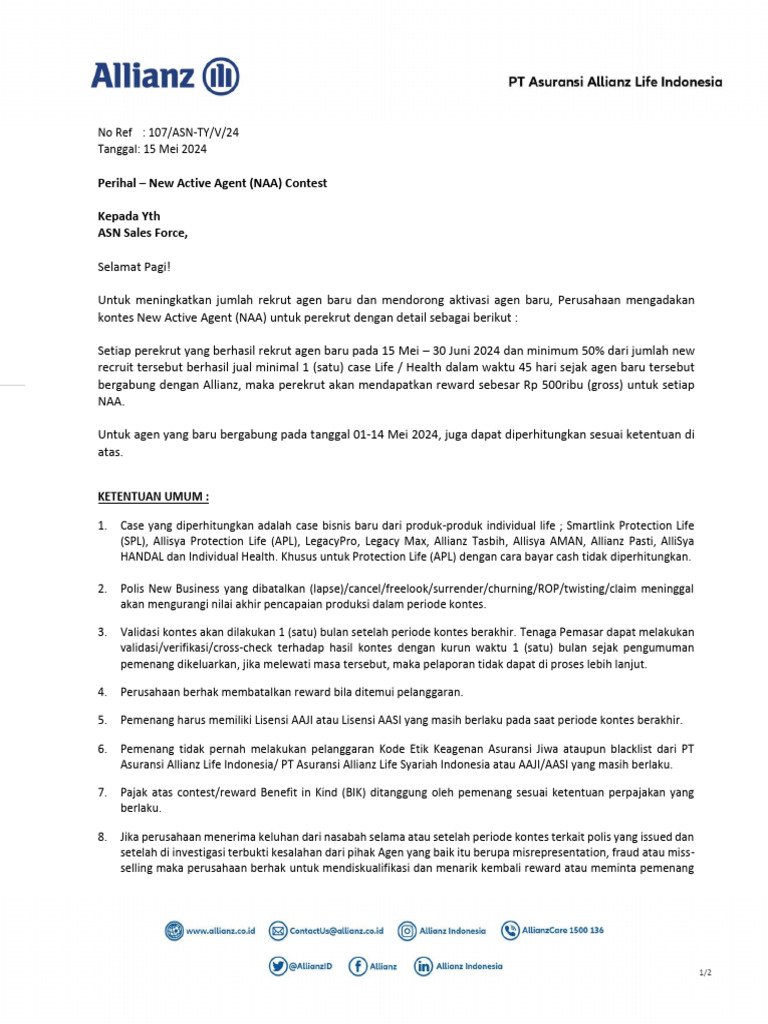 Allianz

PT Asuransi Allianz Life Indonesia

No Ref : 107/ASN-TY/V/24
Tanggal: 15 Mei 2024

Perihal – New Active Agent (NAA) Contest

Kepada Yth
ASN Sales Force,

Selamat Pagi!

Untuk meningkatkan jumlah rekrut agen baru dan mendorong aktivasi agen baru, Perusahaan mengadakan kontes New Active Agent (NAA) untuk perekrut dengan detail sebagai berikut :

Setiap perekrut yang berhasil rekrut agen baru pada 15 Mei – 30 Juni 2024 dan minimum 50% dari jumlah new recruit tersebut berhasil jual minimal 1 (satu) case Life / Health dalam waktu 45 hari sejak agen baru tersebut bergabung dengan Allianz, maka perekrut akan mendapatkan reward sebesar Rp 500ribu (gross) untuk setiap NAA.

Untuk agen yang baru bergabung pada tanggal 01-14 Mei 2024, juga dapat diperhitungkan sesuai ketentuan di atas.

KETENTUAN UMUM :

1. Case yang diperhitungkan adalah case bisnis baru dari produk-produk individual life ; Smartlink Protection Life (SPL), Allisya Protection Life (APL), LegacyPro, Legacy Max, Allianz Tasbih, Allisya AMAN, Allianz Pasti, AlliSya HANDAL dan Individual Health. Khusus untuk Protection Life (APL) dengan cara bayar cash tidak diperhitungkan.

2. Polis New Business yang dibatalkan (lapse)/cancel/freelook/surrender/churning/ROP/twisting/claim meninggal akan mengurangi nilai akhir pencapaian produksi dalam periode kontes.

3. Validasi kontes akan dilakukan 1 (satu) bulan setelah periode kontes berakhir. Tenaga Pemasar dapat melakukan validasi/verifikasi/cross-check terhadap hasil kontes dengan kurun waktu 1 (satu) bulan sejak pengumuman pemenang dikeluarkan, jika melewati masa tersebut, maka pelaporan tidak dapat di proses lebih lanjut.

4. Perusahaan berhak membatalkan reward bila ditemui pelanggaran.

5. Pemenang harus memiliki Lisensi AAJI atau Lisensi AASI yang masih berlaku pada saat periode kontes berakhir.

6. Pemenang tidak pernah melakukan pelanggaran Kode Etik Keagenan Asuransi Jiwa ataupun blacklist dari PT Asuransi Allianz Life Indonesia/ PT Asuransi Allianz Life Syariah Indonesia atau AAJI/AASI yang masih berlaku.

7. Pajak atas contest/reward Benefit in Kind (BIK) ditanggung oleh pemenang sesuai ketentuan perpajakan yang berlaku.

8. Jika perusahaan menerima keluhan dari nasabah selama atau setelah periode kontes terkait polis yang issued dan setelah di investigasi terbukti kesalahan dari pihak Agen yang baik itu berupa misrepresentation, fraud atau miss-selling maka perusahaan berhak untuk mendiskualifikasi dan menarik kembali reward atau meminta pemenang

www.allianz.co.id ContactUs@allianz.co.id Allianz Indonesia AllianzCare 1500 136
@AllianzID Allianz Allianz Indonesia

1/2